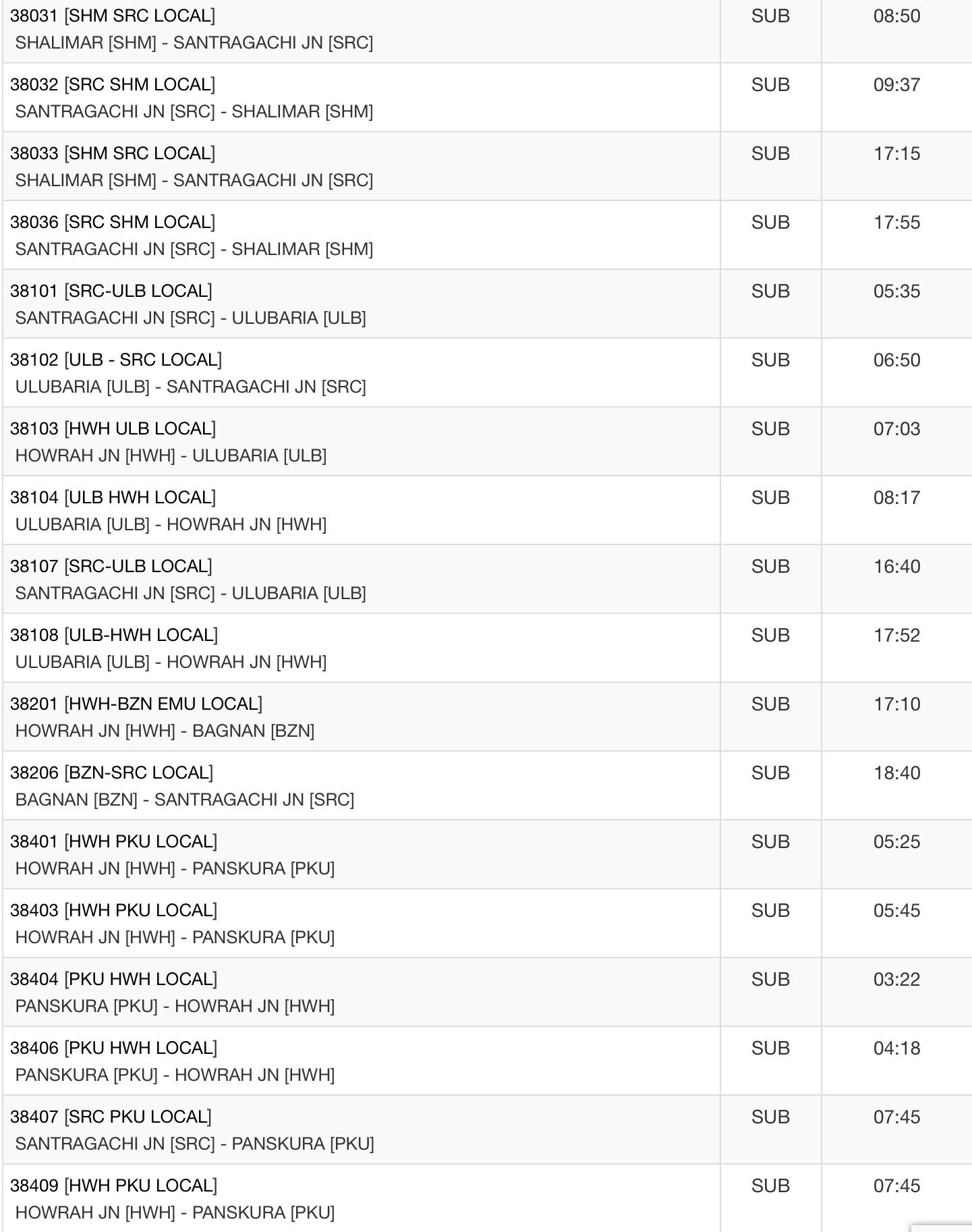 | | | |
|---|---|---|
| 38031 [SHM SRC LOCAL] SHALIMAR [SHM] - SANTRAGACHI JN [SRC] | SUB | 08:50 |
| 38032 [SRC SHM LOCAL] SANTRAGACHI JN [SRC] - SHALIMAR [SHM] | SUB | 09:37 |
| 38033 [SHM SRC LOCAL] SHALIMAR [SHM] - SANTRAGACHI JN [SRC] | SUB | 17:15 |
| 38036 [SRC SHM LOCAL] SANTRAGACHI JN [SRC] - SHALIMAR [SHM] | SUB | 17:55 |
| 38101 [SRC-ULB LOCAL] SANTRAGACHI JN [SRC] - ULUBARIA [ULB] | SUB | 05:35 |
| 38102 [ULB - SRC LOCAL] ULUBARIA [ULB] - SANTRAGACHI JN [SRC] | SUB | 06:50 |
| 38103 [HWH ULB LOCAL] HOWRAH JN [HWH] - ULUBARIA [ULB] | SUB | 07:03 |
| 38104 [ULB HWH LOCAL] ULUBARIA [ULB] - HOWRAH JN [HWH] | SUB | 08:17 |
| 38107 [SRC-ULB LOCAL] SANTRAGACHI JN [SRC] - ULUBARIA [ULB] | SUB | 16:40 |
| 38108 [ULB-HWH LOCAL] ULUBARIA [ULB] - HOWRAH JN [HWH] | SUB | 17:52 |
| 38201 [HWH-BZN EMU LOCAL] HOWRAH JN [HWH] - BAGNAN [BZN] | SUB | 17:10 |
| 38206 [BZN-SRC LOCAL] BAGNAN [BZN] - SANTRAGACHI JN [SRC] | SUB | 18:40 |
| 38401 [HWH PKU LOCAL] HOWRAH JN [HWH] - PANSKURA [PKU] | SUB | 05:25 |
| 38403 [HWH PKU LOCAL] HOWRAH JN [HWH] - PANSKURA [PKU] | SUB | 05:45 |
| 38404 [PKU HWH LOCAL] PANSKURA [PKU] - HOWRAH JN [HWH] | SUB | 03:22 |
| 38406 [PKU HWH LOCAL] PANSKURA [PKU] - HOWRAH JN [HWH] | SUB | 04:18 |
| 38407 [SRC PKU LOCAL] SANTRAGACHI JN [SRC] - PANSKURA [PKU] | SUB | 07:45 |
| 38409 [HWH PKU LOCAL] HOWRAH JN [HWH] - PANSKURA [PKU] | SUB | 07:45 |